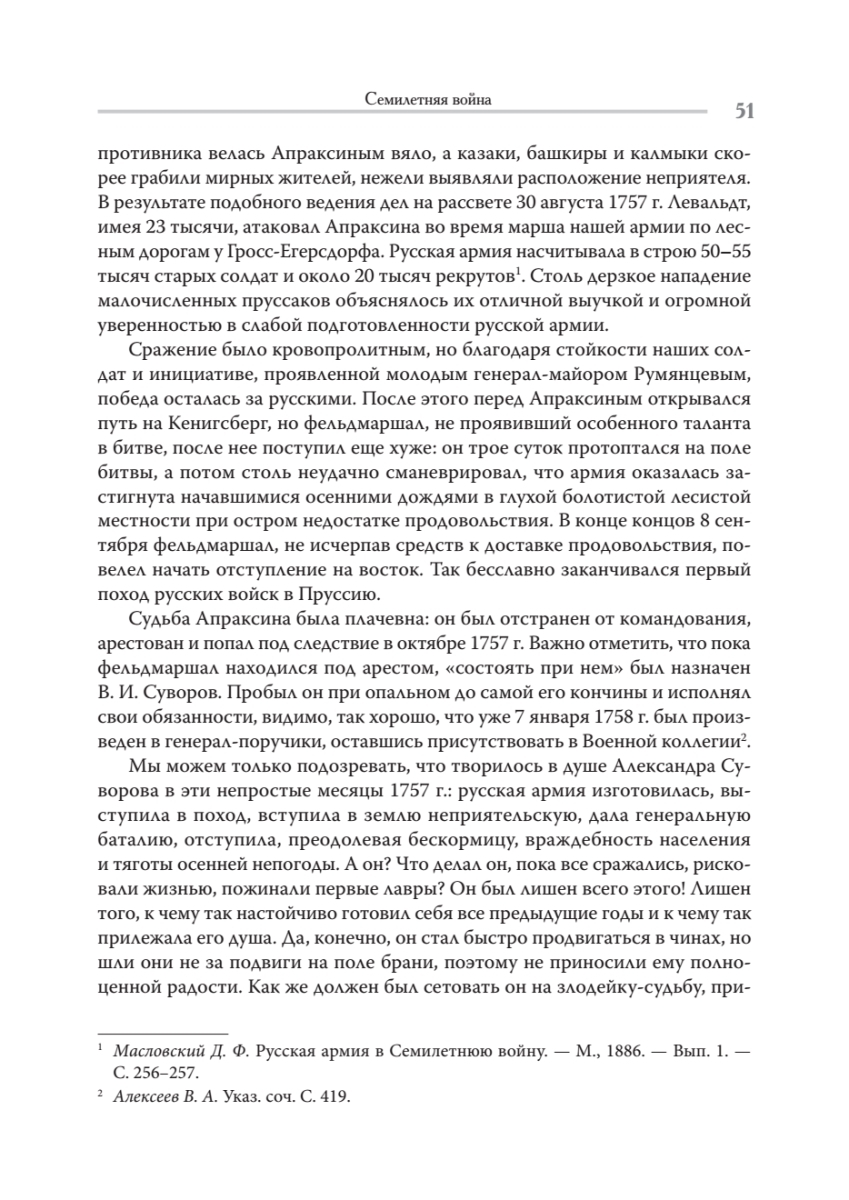 Семилетняя война

51

противника велась Апраксиным вяло, а казаки, башкиры и калмыки скорее грабили мирных жителей, нежели выявляли расположение неприятеля. В результате подобного ведения дел на рассвете 30 августа 1757 г. Левальдт, имея 23 тысячи, атаковал Апраксина во время марша нашей армии по лесным дорогам у Гросс-Егерсдорфа. Русская армия насчитывала в строю 50–55 тысяч старых солдат и около 20 тысяч рекрутов$^1$. Столь дерзкое нападение малочисленных пруссаков объяснялось их отличной выучкой и огромной уверенностью в слабой подготовленности русской армии.

Сражение было кровопролитным, но благодаря стойкости наших солдат и инициативе, проявленной молодым генерал-майором Румянцевым, победа осталась за русскими. После этого перед Апраксиным открывался путь на Кенигсберг, но фельдмаршал, не проявивший особенного таланта в битве, после нее поступил еще хуже: он трое суток протоптался на поле битвы, а потом столь неудачно сманеврировал, что армия оказалась застигнута начавшимися осенними дождями в глухой болотистой лесистой местности при остром недостатке продовольствия. В конце концов 8 сентября фельдмаршал, не исчерпав средств к доставке продовольствия, повелел начать отступление на восток. Так бесславно заканчивался первый поход русских войск в Пруссию.

Судьба Апраксина была плачевна: он был отстранен от командования, арестован и попал под следствие в октябре 1757 г. Важно отметить, что пока фельдмаршал находился под арестом, «состоять при нем» был назначен В. И. Суворов. Пробыл он при опальном до самой его кончины и исполнял свои обязанности, видимо, так хорошо, что уже 7 января 1758 г. был произведен в генерал-поручики, оставшись присутствовать в Военной коллегии$^2$.

Мы можем только подозревать, что творилось в душе Александра Суворова в эти непростые месяцы 1757 г.: русская армия изготовилась, выступила в поход, вступила в землю неприятельскую, дала генеральную баталию, отступила, преодолевая бескормицу, враждебность населения и тяготы осенней непогоды. А он? Что делал он, пока все сражались, рисковали жизнью, пожинали первые лавры? Он был лишен всего этого! Лишен того, к чему так настойчиво готовил себя все предыдущие годы и к чему так прилежала его душа. Да, конечно, он стал быстро продвигаться в чинах, но шли они не за подвиги на поле брани, поэтому не приносили ему полноценной радости. Как же должен был сетовать он на злодейку-судьбу, при-

$^1$ Масловский Д. Ф. Русская армия в Семилетнюю войну. — М., 1886. — Вып. 1. — С. 256–257.

$^2$ Алексеев В. А. Указ. соч. С. 419.